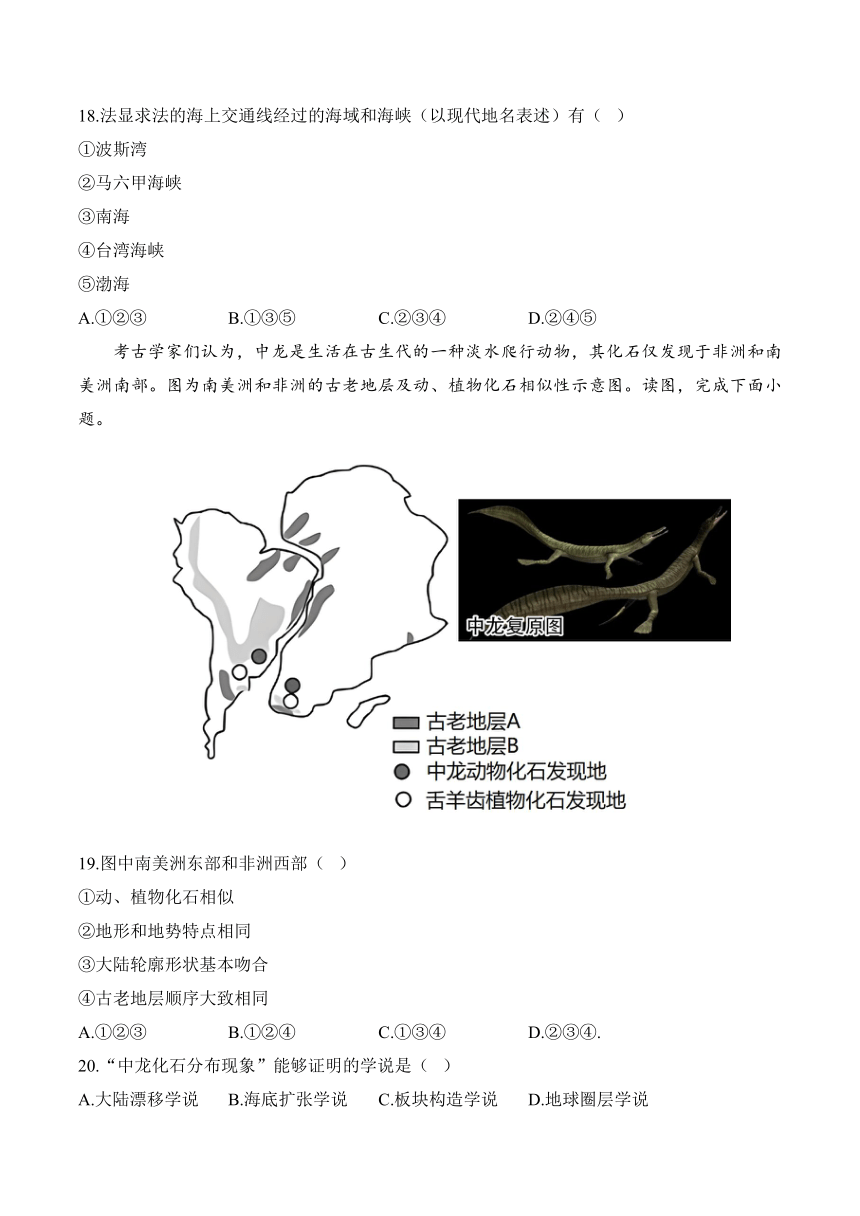 18.法显求法的海上交通线经过的海域和海峡（以现代地名表述）有（ ）

①波斯湾

②马六甲海峡

③南海

④台湾海峡

⑤渤海

A.①②③ B.①③⑤ C.②③④ D.②④⑤

考古学家们认为，中龙是生活在古生代的一种淡水爬行动物，其化石仅发现于非洲和南美洲南部。图为南美洲和非洲的古老地层及动、植物化石相似性示意图。读图，完成下面小题。

中龙复原图

古老地层A
古老地层B
中龙动物化石发现地
舌羊齿植物化石发现地

19.图中南美洲东部和非洲西部（ ）

①动、植物化石相似

②地形和地势特点相同

③大陆轮廓形状基本吻合

④古老地层顺序大致相同

A.①②③ B.①②④ C.①③④ D.②③④.

20.“中龙化石分布现象”能够证明的学说是（ ）

A.大陆漂移学说 B.海底扩张学说 C.板块构造学说 D.地球圈层学说